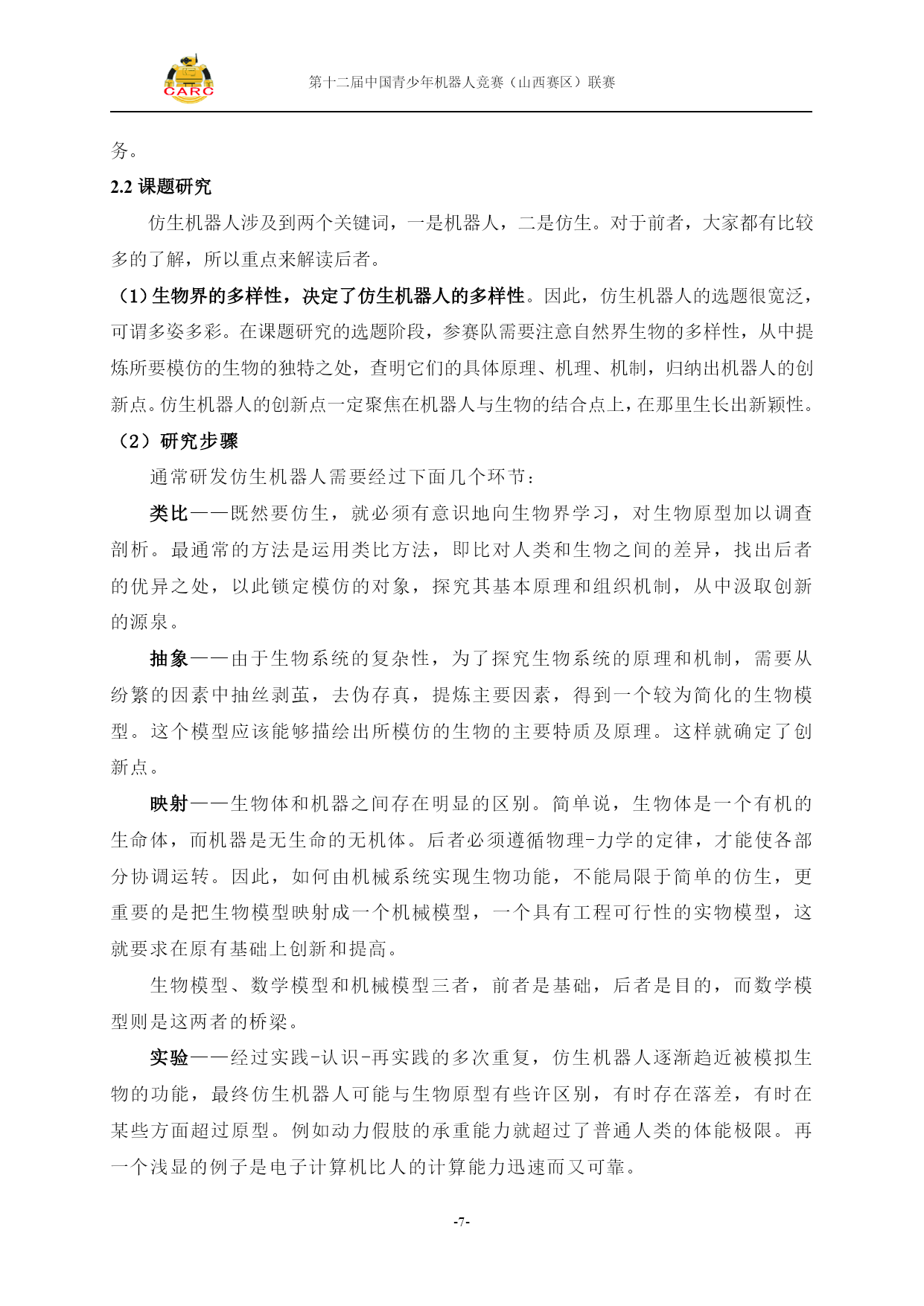 CARC

第十二届中国青少年机器人竞赛（山西赛区）联赛

务。

2.2 课题研究

仿生机器人涉及到两个关键词，一是机器人，二是仿生。对于前者，大家都有比较多的了解，所以重点来解读后者。

（1）生物界的多样性，决定了仿生机器人的多样性。因此，仿生机器人的选题很宽泛，可谓多姿多彩。在课题研究的选题阶段，参赛队需要注意自然界生物的多样性，从中提炼所要模仿的生物的独特之处，查明它们的具体原理、机理、机制，归纳出机器人的创新点。仿生机器人的创新点一定聚焦在机器人与生物的结合点上，在那里生长出新颖性。

（2）研究步骤

通常研发仿生机器人需要经过下面几个环节：

类比——既然要仿生，就必须有意识地向生物界学习，对生物原型加以调查剖析。最通常的方法是运用类比方法，即比对人类和生物之间的差异，找出后者的优异之处，以此锁定模仿的对象，探究其基本原理和组织机制，从中汲取创新的源泉。

抽象——由于生物系统的复杂性，为了探究生物系统的原理和机制，需要从纷繁的因素中抽丝剥茧，去伪存真，提炼主要因素，得到一个较为简化的生物模型。这个模型应该能够描绘出所模仿的生物的主要特质及原理。这样就确定了创新点。

映射——生物体和机器之间存在明显的区别。简单说，生物体是一个有机的生命体，而机器是无生命的无机体。后者必须遵循物理-力学的定律，才能使各部分协调运转。因此，如何由机械系统实现生物功能，不能局限于简单的仿生，更重要的是把生物模型映射成一个机械模型，一个具有工程可行性的实物模型，这就要求在原有基础上创新和提高。

生物模型、数学模型和机械模型三者，前者是基础，后者是目的，而数学模型则是这两者的桥梁。

实验——经过实践-认识-再实践的多次重复，仿生机器人逐渐趋近被模拟生物的功能，最终仿生机器人可能与生物原型有些许区别，有时存在落差，有时在某些方面超过原型。例如动力假肢的承重能力就超过了普通人类的体能极限。再一个浅显的例子是电子计算机比人的计算能力迅速而又可靠。

-7-